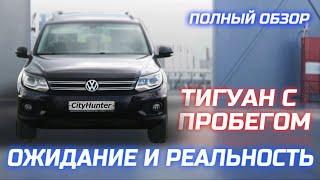 ПОЛНЫЙ ОБЗОР

CityHunter

ТИГУАН С ПРОБЕГОМ

ОЖИДАНИЕ И РЕАЛЬНОСТЬ